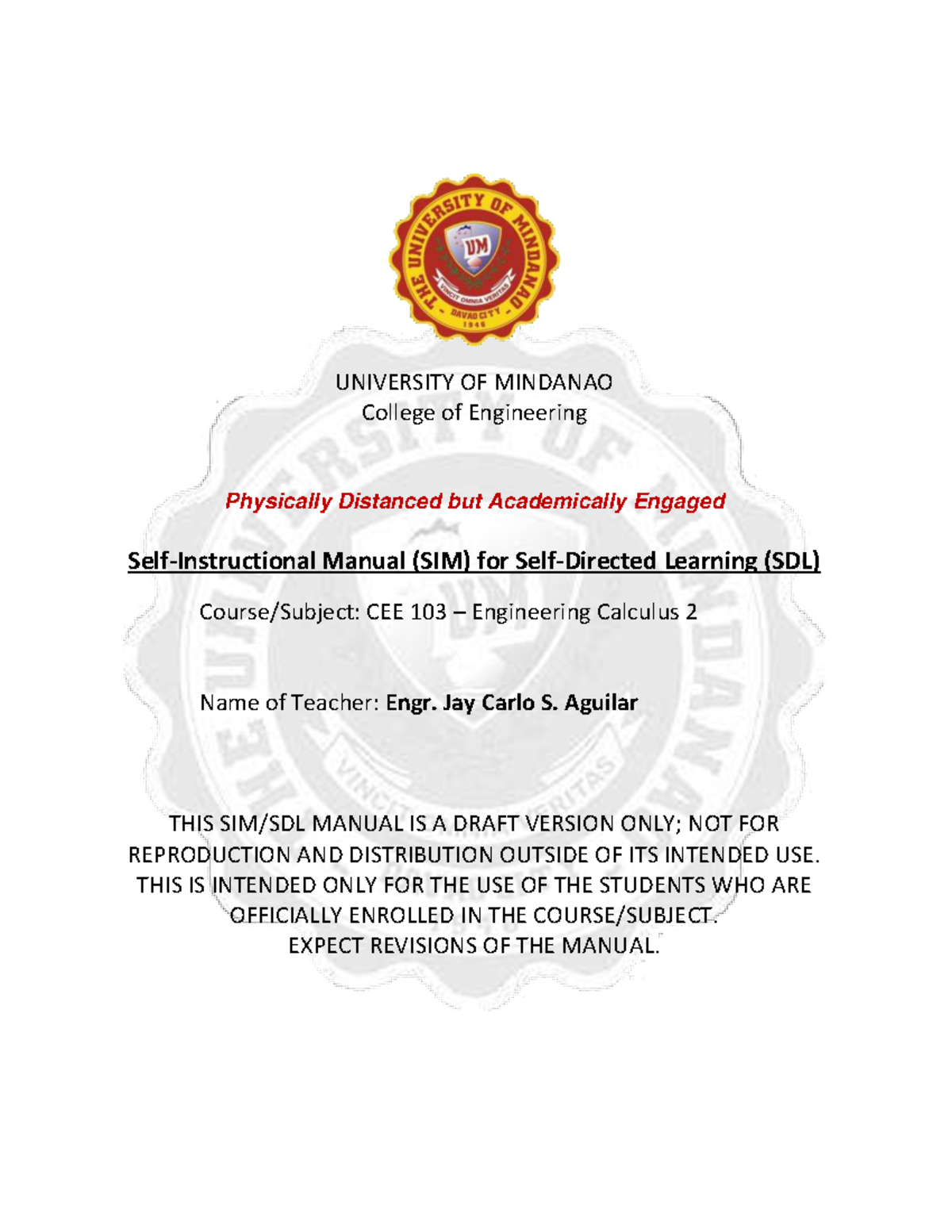 THE UNIVERSITY OF MINDANAO
UM
VINCIT OMNIA VERITAS
DAVAO CITY
1946

UNIVERSITY OF MINDANAO
College of Engineering

Physically Distanced but Academically Engaged

Self-Instructional Manual (SIM) for Self-Directed Learning (SDL)

Course/Subject: CEE 103 – Engineering Calculus 2

Name of Teacher: Engr. Jay Carlo S. Aguilar

THIS SIM/SDL MANUAL IS A DRAFT VERSION ONLY; NOT FOR REPRODUCTION AND DISTRIBUTION OUTSIDE OF ITS INTENDED USE. THIS IS INTENDED ONLY FOR THE USE OF THE STUDENTS WHO ARE OFFICIALLY ENROLLED IN THE COURSE/SUBJECT.
EXPECT REVISIONS OF THE MANUAL.